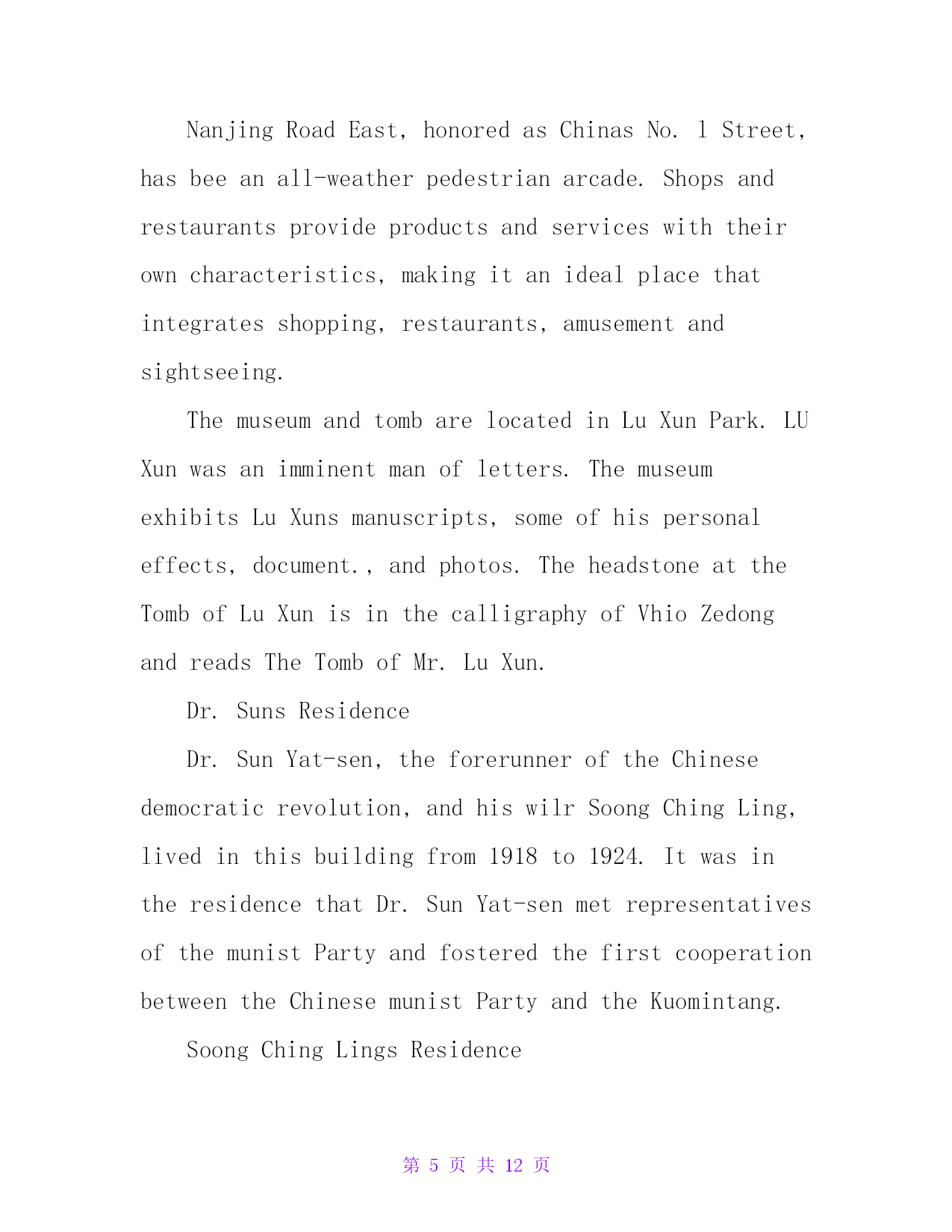 Nanjing Road East, honored as Chinas No. l Street, has bee an all-weather pedestrian arcade. Shops and restaurants provide products and services with their own characteristics, making it an ideal place that integrates shopping, restaurants, amusement and sightseeing.

The museum and tomb are located in Lu Xun Park. LU Xun was an imminent man of letters. The museum exhibits Lu Xuns manuscripts, some of his personal effects, document., and photos. The headstone at the Tomb of Lu Xun is in the calligraphy of Vhio Zedong and reads The Tomb of Mr. Lu Xun.

Dr. Suns Residence

Dr. Sun Yat-sen, the forerunner of the Chinese democratic revolution, and his wilr Soong Ching Ling, lived in this building from 1918 to 1924. It was in the residence that Dr. Sun Yat-sen met representatives of the munist Party and fostered the first cooperation between the Chinese munist Party and the Kuomintang.

Soong Ching Lings Residence

第 5 页 共 12 页